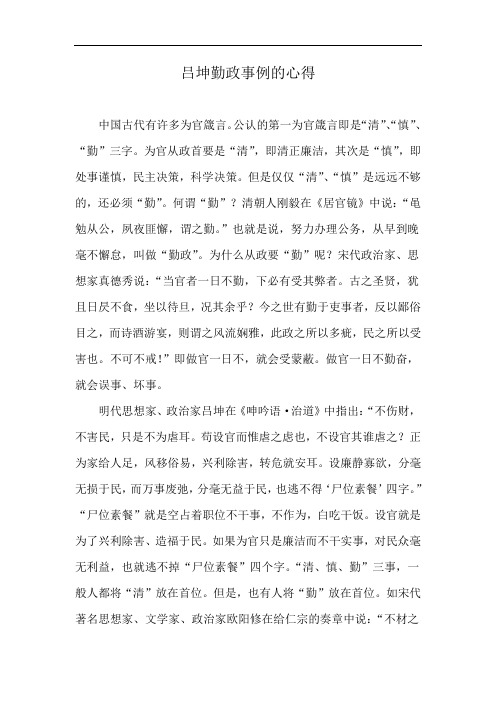 吕坤勤政事例的心得

中国古代有许多为官箴言。公认的第一为官箴言即是“清”、“慎”、“勤”三字。为官从政首要是“清”，即清正廉洁，其次是“慎”，即处事谨慎，民主决策，科学决策。但是仅仅“清”、“慎”是远远不够的，还必须“勤”。何谓“勤”？清朝人刚毅在《居官镜》中说：“黾勉从公，夙夜匪懈，谓之勤。”也就是说，努力办理公务，从早到晚毫不懈怠，叫做“勤政”。为什么从政要“勤”呢？宋代政治家、思想家真德秀说：“当官者一日不勤，下必有受其弊者。古之圣贤，犹且日昃不食，坐以待旦，况其余乎？今之世有勤于吏事者，反以鄙俗目之，而诗酒游宴，则谓之风流娴雅，此政之所以多疵，民之所以受害也。不可不戒！”即做官一日不，就会受蒙蔽。做官一日不勤奋，就会误事、坏事。

明代思想家、政治家吕坤在《呻吟语·治道》中指出：“不伤财，不害民，只是不为虐耳。苟设官而惟虐之虑也，不设官其谁虐之？正为家给人足，风移俗易，兴利除害，转危就安耳。设廉静寡欲，分毫无损于民，而万事废弛，分毫无益于民，也逃不得‘尸位素餐’四字。”“尸位素餐”就是空占着职位不干事，不作为，白吃干饭。设官就是为了兴利除害、造福于民。如果为官只是廉洁而不干实事，对民众毫无利益，也就逃不掉“尸位素餐”四个字。“清、慎、勤”三事，一般人都将“清”放在首位。但是，也有人将“勤”放在首位。如宋代著名思想家、文学家、政治家欧阳修在给仁宗的奏章中说：“不材之